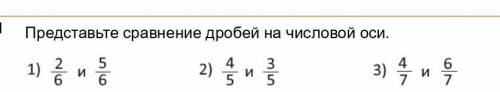 Представьте сравнение дробей на числовой оси.

1) $\frac{2}{6}$ и $\frac{5}{6}$

2) $\frac{4}{5}$ и $\frac{3}{5}$

3) $\frac{4}{7}$ и $\frac{6}{7}$